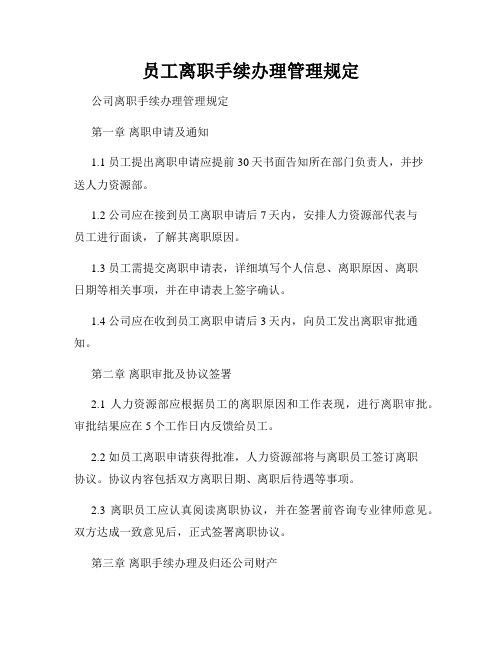 员工离职手续办理管理规定

公司离职手续办理管理规定

第一章 离职申请及通知

1.1 员工提出离职申请应提前 30 天书面告知所在部门负责人，并抄送人力资源部。

1.2 公司应在接到员工离职申请后 7 天内，安排人力资源部代表与员工进行面谈，了解其离职原因。

1.3 员工需提交离职申请表，详细填写个人信息、离职原因、离职日期等相关事项，并在申请表上签字确认。

1.4 公司应在收到员工离职申请后 3 天内，向员工发出离职审批通知。

第二章 离职审批及协议签署

2.1 人力资源部应根据员工的离职原因和工作表现，进行离职审批。审批结果应在 5 个工作日内反馈给员工。

2.2 如员工离职申请获得批准，人力资源部将与离职员工签订离职协议。协议内容包括双方离职日期、离职后待遇等事项。

2.3 离职员工应认真阅读离职协议，并在签署前咨询专业律师意见。双方达成一致意见后，正式签署离职协议。

第三章 离职手续办理及归还公司财产